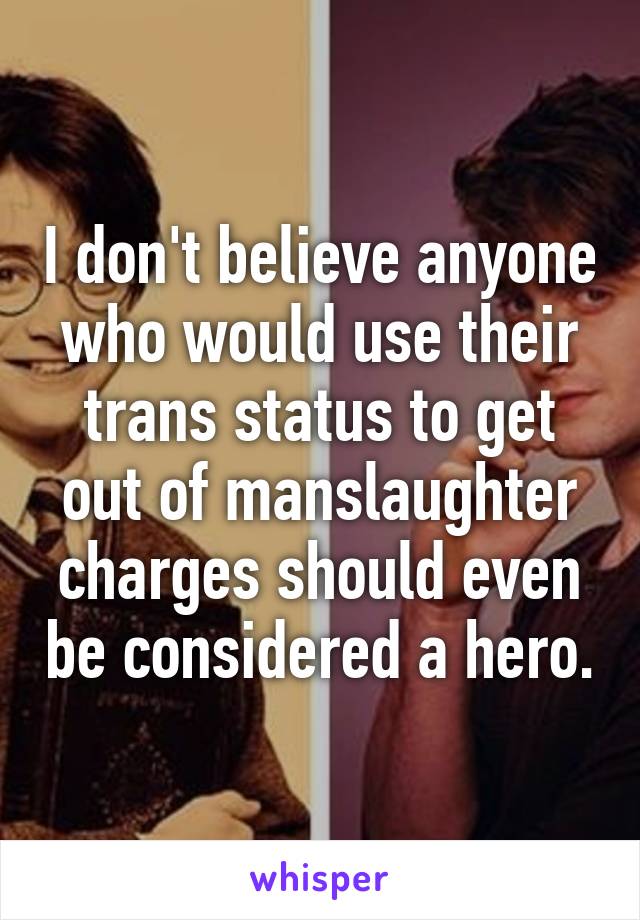 I don't believe anyone who would use their trans status to get out of manslaughter charges should even be considered a hero.

whisper